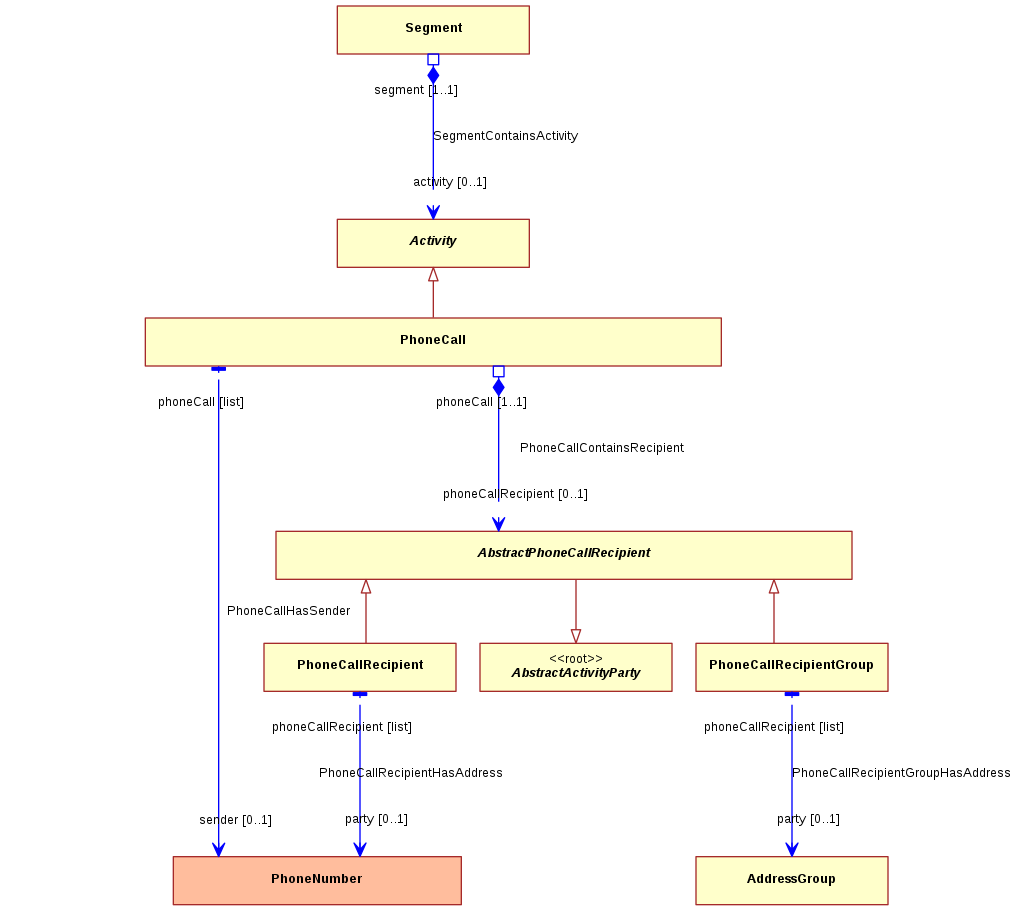 Segment

segment [1..1]

SegmentContainsActivity

activity [0..1]

Activity

PhoneCall

phoneCall [list]

phoneCall [1..1]

PhoneCallContainsRecipient

phoneCallRecipient [0..1]

AbstractPhoneCallRecipient

PhoneCallHasSender

PhoneCallRecipient

<<root>>
AbstractActivityParty

PhoneCallRecipientGroup

phoneCallRecipient [list]

PhoneCallRecipientHasAddress

phoneCallRecipient [list]

PhoneCallRecipientGroupHasAddress

sender [0..1]

party [0..1]

party [0..1]

PhoneNumber

AddressGroup